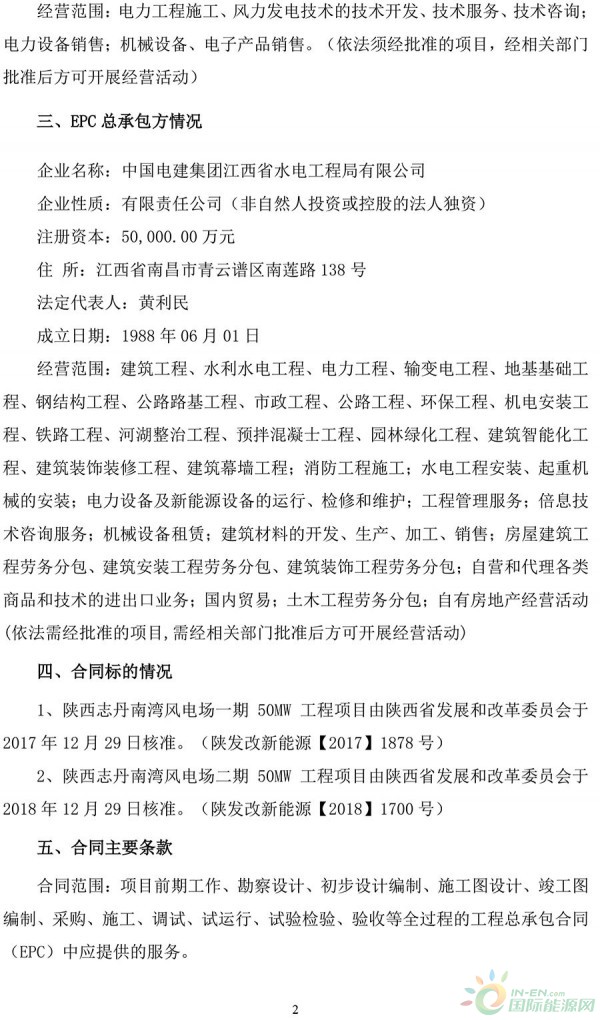 经营范围：电力工程施工、风力发电技术的技术开发、技术服务、技术咨询；电力设备销售；机械设备、电子产品销售。（依法须经批准的项目，经相关部门批准后方可开展经营活动）

三、EPC 总承包方情况

企业名称：中国电建集团江西省水电工程局有限公司

企业性质：有限责任公司（非自然人投资或控股的法人独资）

注册资本：50,000.00 万元

住 所：江西省南昌市青云谱区南莲路 138 号

法定代表人：黄利民

成立日期：1988 年 06 月 01 日

经营范围：建筑工程、水利水电工程、电力工程、输变电工程、地基基础工程、钢结构工程、公路路基工程、市政工程、公路工程、环保工程、机电安装工程、铁路工程、河湖整治工程、预拌混凝士工程、园林绿化工程、建筑智能化工程、建筑装饰装修工程、建筑幕墙工程；消防工程施工；水电工程安装、起重机械的安装；电力设备及新能源设备的运行、检修和维护；工程管理服务；倍息技术咨询服务；机械设备租赁；建筑材料的开发、生产、加工、销售；房屋建筑工程劳务分包、建筑安装工程劳务分包、建筑装饰工程劳务分包；自营和代理各类商品和技术的进出口业务；国内贸易；土木工程劳务分包；自有房地产经营活动(依法需经批准的项目，需经相关部门批准后方可开展经营活动)

四、合同标的情况

1、陕西志丹南湾风电场一期 50MW 工程项目由陕西省发展和改革委员会于 2017 年 12 月 29 日核准。（陕发改新能源【2017】1878 号）

2、陕西志丹南湾风电场二期 50MW 工程项目由陕西省发展和改革委员会于 2018 年 12 月 29 日核准。（陕发改新能源【2018】1700 号）

五、合同主要条款

合同范围：项目前期工作、勘察设计、初步设计编制、施工图设计、竣工图编制、采购、施工、调试、试运行、试验检验、验收等全过程的工程总承包合同（EPC）中应提供的服务。

2

IN-EN.com 国际能源网